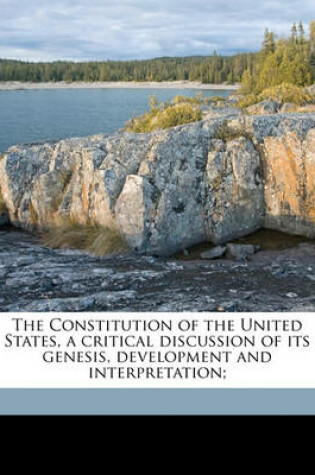 The Constitution of the United States, a critical discussion of its genesis, development and interpretation;